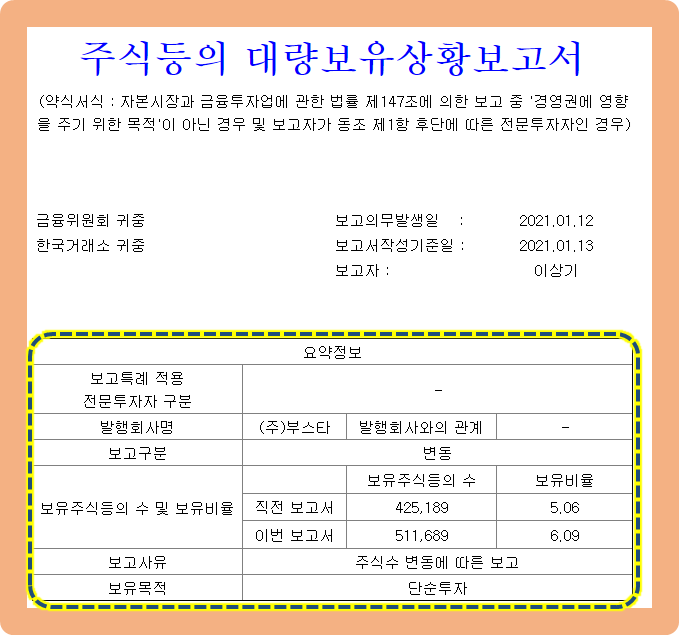 주식등의 대량보유상황보고서

(약식서식 : 자본시장과 금융투자업에 관한 법률 제147조에 의한 보고 중 '경영권에 영향을 주기 위한 목적'이 아닌 경우 및 보고자가 동조 제1항 후단에 따른 전문투자자인 경우)

금융위원회 귀중
한국거래소 귀중

보고의무발생일 : 2021.01.12
보고서작성기준일 : 2021.01.13
보고자 : 이상기

| 요약정보 | | | |
|---|---|---|---|
| 보고특례 적용 전문투자자 구분 | - | | |
| 발행회사명 | (주)부스타 | 발행회사와의 관계 | - |
| 보고구분 | 변동 | | |
| 보유주식등의 수 및 보유비율 | | 보유주식등의 수 | 보유비율 |
| | 직전 보고서 | 425,189 | 5.06 |
| | 이번 보고서 | 511,689 | 6.09 |
| 보고사유 | 주식수 변동에 따른 보고 | | |
| 보유목적 | 단순투자 | | |